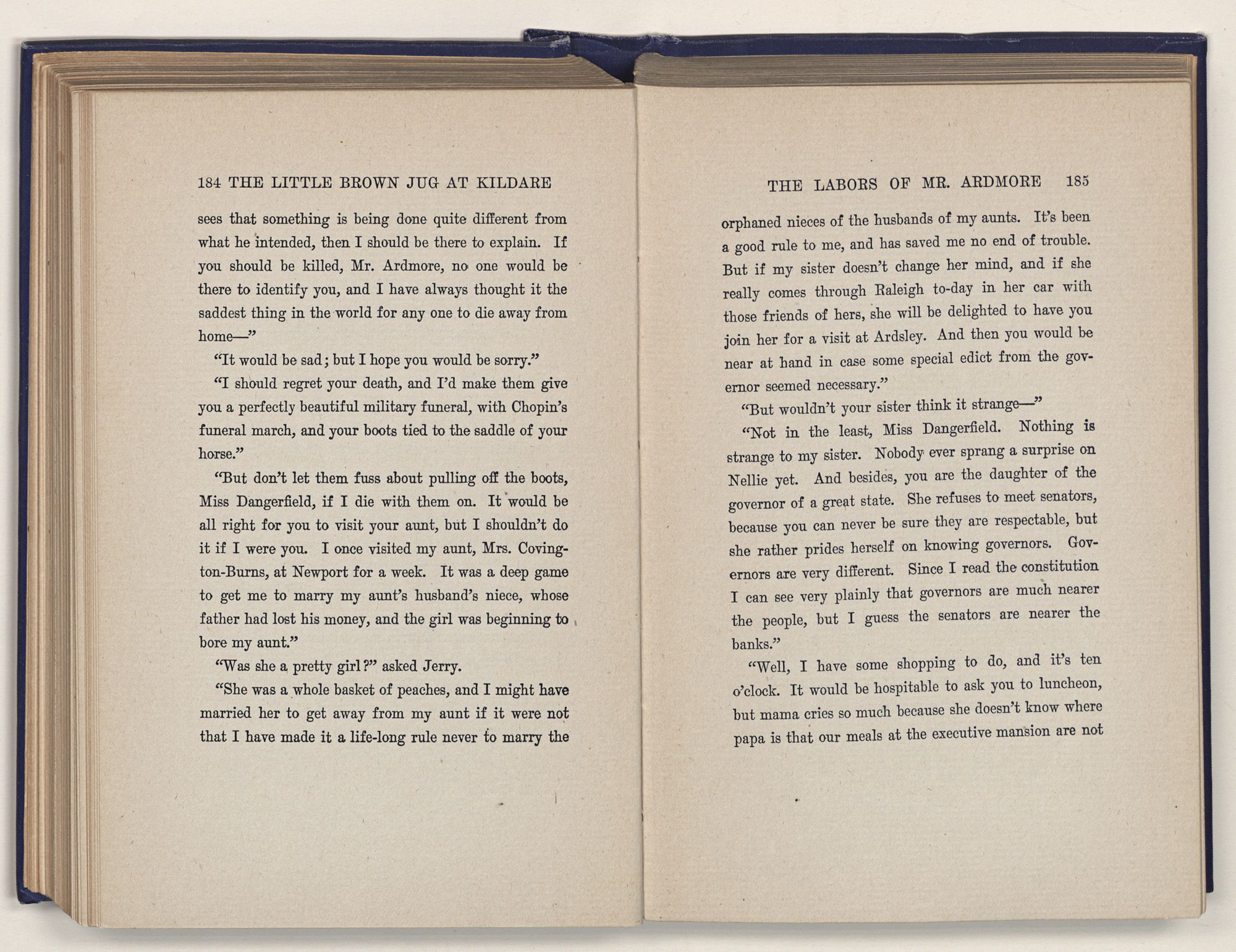 184 THE LITTLE BROWN JUG AT KILDARE

sees that something is being done quite different from what he intended, then I should be there to explain. If you should be killed, Mr. Ardmore, no one would be there to identify you, and I have always thought it the saddest thing in the world for any one to die away from home—"

"It would be sad; but I hope you would be sorry."

"I should regret your death, and I'd make them give you a perfectly beautiful military funeral, with Chopin's funeral march, and your boots tied to the saddle of your horse."

"But don't let them fuss about pulling off the boots, Miss Dangerfield, if I die with them on. It would be all right for you to visit your aunt, but I shouldn't do it if I were you. I once visited my aunt, Mrs. Covington-Burns, at Newport for a week. It was a deep game to get me to marry my aunt's husband's niece, whose father had lost his money, and the girl was beginning to bore my aunt."

"Was she a pretty girl?" asked Jerry.

"She was a whole basket of peaches, and I might have married her to get away from my aunt if it were not that I have made it a life-long rule never to marry the

THE LABORS OF MR. ARDMORE 185

orphaned nieces of the husbands of my aunts. It's been a good rule to me, and has saved me no end of trouble. But if my sister doesn't change her mind, and if she really comes through Raleigh to-day in her car with those friends of hers, she will be delighted to have you join her for a visit at Ardsley. And then you would be near at hand in case some special edict from the governor seemed necessary."

"But wouldn't your sister think it strange—"

"Not in the least, Miss Dangerfield. Nothing is strange to my sister. Nobody ever sprang a surprise on Nellie yet. And besides, you are the daughter of the governor of a great state. She refuses to meet senators, because you can never be sure they are respectable, but she rather prides herself on knowing governors. Governors are very different. Since I read the constitution I can see very plainly that governors are much nearer the people, but I guess the senators are nearer the banks."

"Well, I have some shopping to do, and it's ten o'clock. It would be hospitable to ask you to luncheon, but mama cries so much because she doesn't know where papa is that our meals at the executive mansion are not